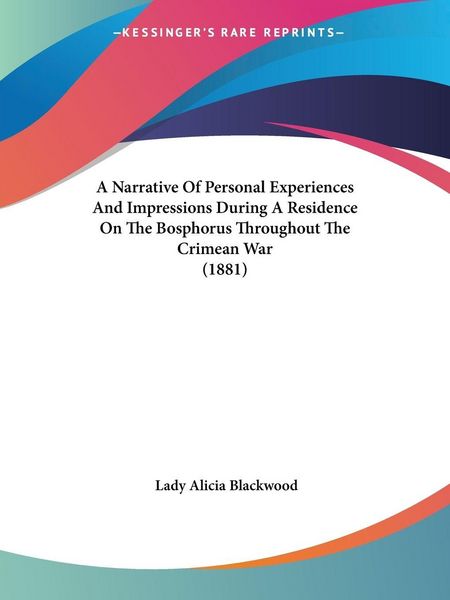 —KESSINGER'S RARE REPRINTS—

A Narrative Of Personal Experiences And Impressions During A Residence On The Bosphorus Throughout The Crimean War
(1881)

Lady Alicia Blackwood